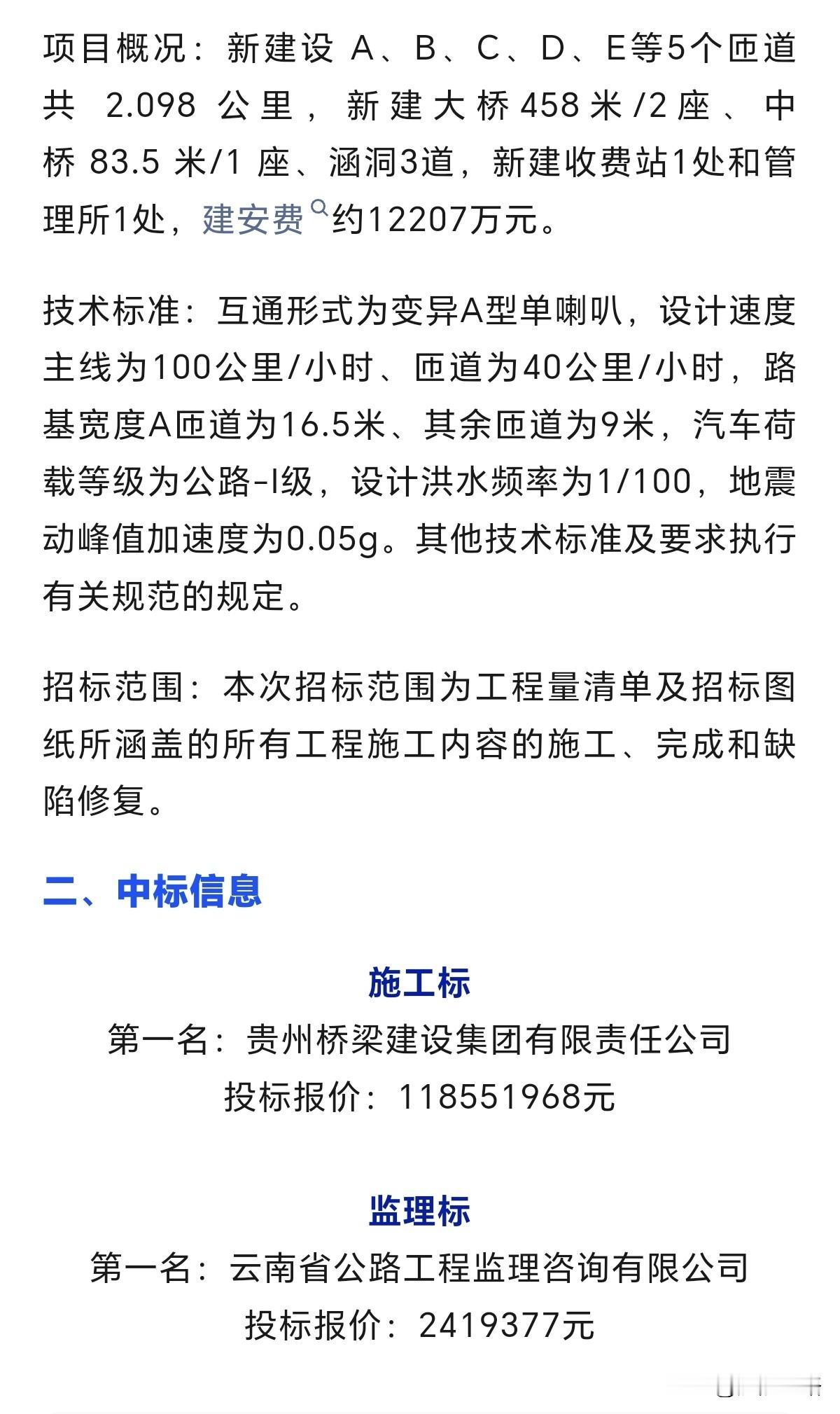 项目概况：新建设 A、B、C、D、E等5个匝道共 2.098 公里，新建大桥458米/2座、中桥 83.5 米/1 座、涵洞3道，新建收费站1处和管理所1处，建安费约12207万元。

技术标准：互通形式为变异A型单喇叭，设计速度主线为100公里/小时、匝道为40公里/小时，路基宽度A匝道为16.5米、其余匝道为9米，汽车荷载等级为公路-I级，设计洪水频率为1/100，地震动峰值加速度为0.05g。其他技术标准及要求执行有关规范的规定。

招标范围：本次招标范围为工程量清单及招标图纸所涵盖的所有工程施工内容的施工、完成和缺陷修复。

二、中标信息

施工标

第一名：贵州桥梁建设集团有限责任公司

投标报价：118551968元

监理标

第一名：云南省公路工程监理咨询有限公司

投标报价：2419377元